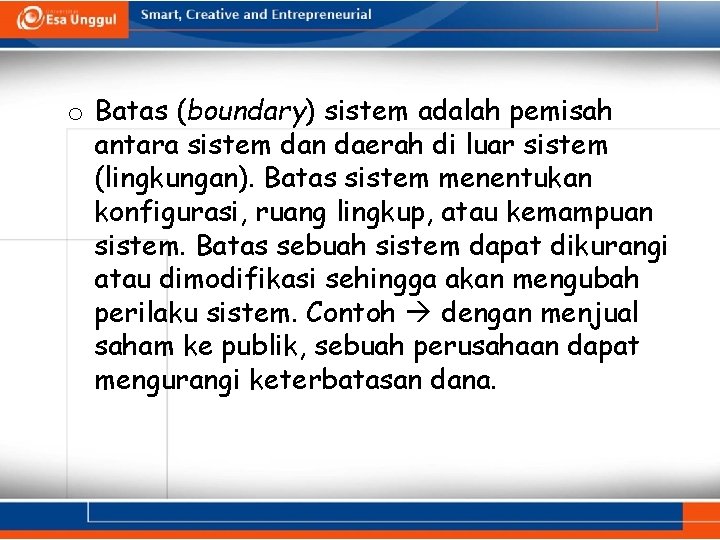 Esa Unggul

Smart, Creative and Entrepreneurial

o Batas (boundary) sistem adalah pemisah antara sistem dan daerah di luar sistem (lingkungan). Batas sistem menentukan konfigurasi, ruang lingkup, atau kemampuan sistem. Batas sebuah sistem dapat dikurangi atau dimodifikasi sehingga akan mengubah perilaku sistem. Contoh → dengan menjual saham ke publik, sebuah perusahaan dapat mengurangi keterbatasan dana.